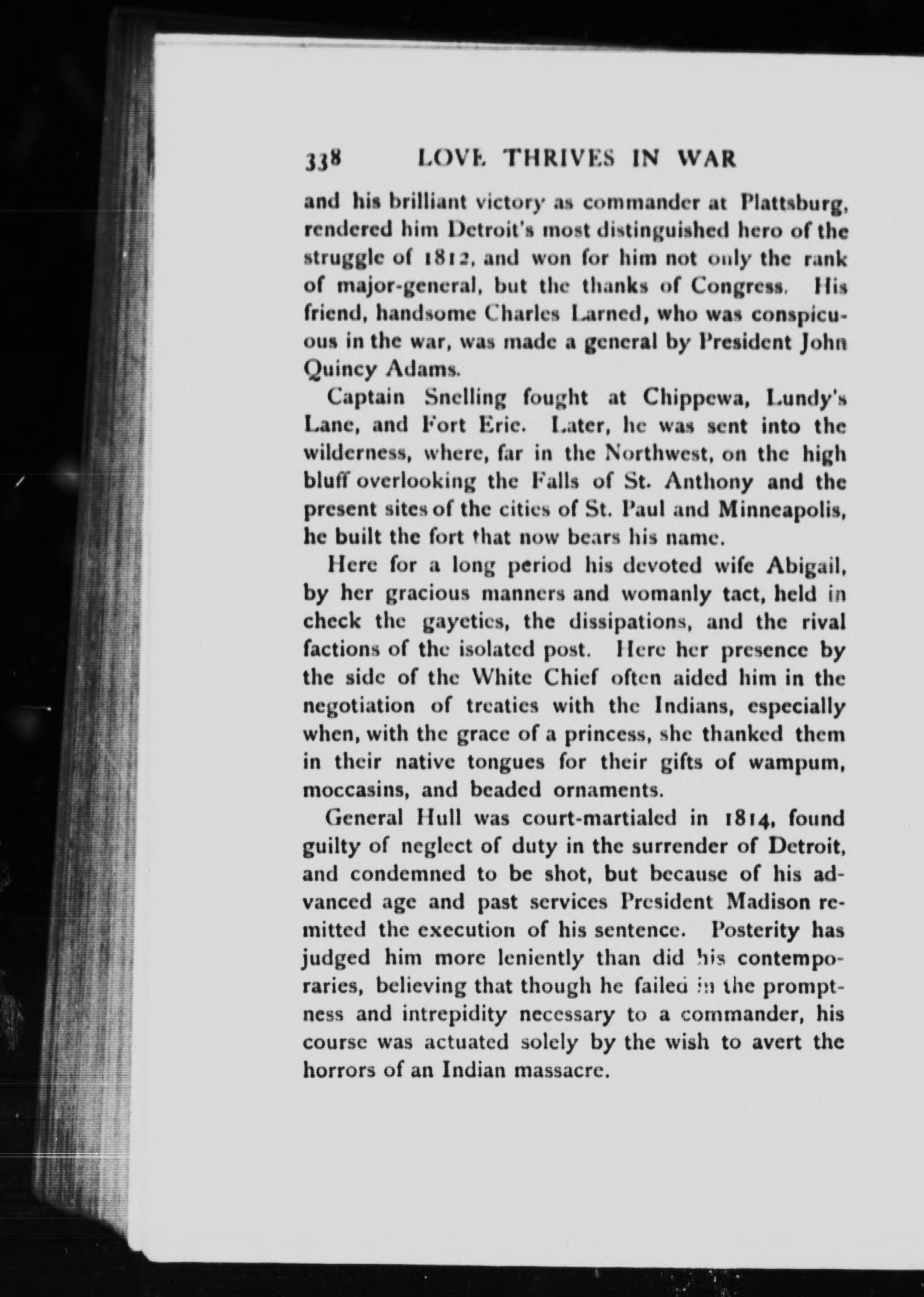 338 LOVE THRIVES IN WAR

and his brilliant victory as commander at Plattsburg, rendered him Detroit's most distinguished hero of the struggle of 1812, and won for him not only the rank of major-general, but the thanks of Congress. His friend, handsome Charles Larned, who was conspicuous in the war, was made a general by President John Quincy Adams.

Captain Snelling fought at Chippewa, Lundy's Lane, and Fort Erie. Later, he was sent into the wilderness, where, far in the Northwest, on the high bluff overlooking the Falls of St. Anthony and the present sites of the cities of St. Paul and Minneapolis, he built the fort that now bears his name.

Here for a long period his devoted wife Abigail, by her gracious manners and womanly tact, held in check the gayeties, the dissipations, and the rival factions of the isolated post. Here her presence by the side of the White Chief often aided him in the negotiation of treaties with the Indians, especially when, with the grace of a princess, she thanked them in their native tongues for their gifts of wampum, moccasins, and beaded ornaments.

General Hull was court-martialed in 1814, found guilty of neglect of duty in the surrender of Detroit, and condemned to be shot, but because of his advanced age and past services President Madison remitted the execution of his sentence. Posterity has judged him more leniently than did his contemporaries, believing that though he failed in the promptness and intrepidity necessary to a commander, his course was actuated solely by the wish to avert the horrors of an Indian massacre.